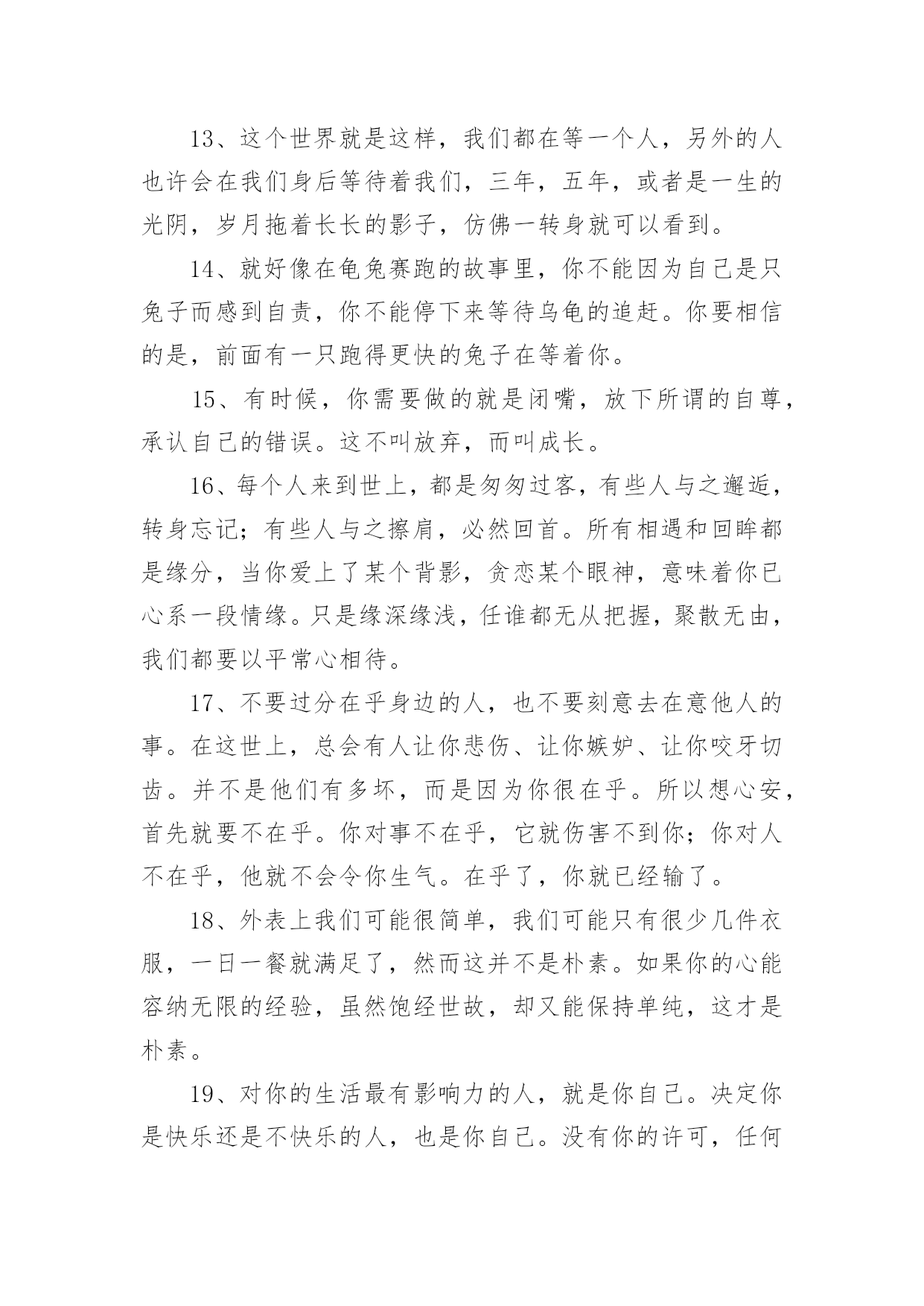 13、这个世界就是这样，我们都在等一个人，另外的人也许会在我们身后等待着我们，三年，五年，或者是一生的光阴，岁月拖着长长的影子，仿佛一转身就可以看到。

14、就好像在龟兔赛跑的故事里，你不能因为自己是只兔子而感到自责，你不能停下来等待乌龟的追赶。你要相信的是，前面有一只跑得更快的兔子在等着你。

15、有时候，你需要做的就是闭嘴，放下所谓的自尊，承认自己的错误。这不叫放弃，而叫成长。

16、每个人来到世上，都是匆匆过客，有些人与之邂逅，转身忘记；有些人与之擦肩，必然回首。所有相遇和回眸都是缘分，当你爱上了某个背影，贪恋某个眼神，意味着你已心系一段情缘。只是缘深缘浅，任谁都无从把握，聚散无由，我们都要以平常心相待。

17、不要过分在乎身边的人，也不要刻意去在意他人的事。在这世上，总会有人让你悲伤、让你嫉妒、让你咬牙切齿。并不是他们有多坏，而是因为你很在乎。所以想心安，首先就要不在乎。你对事不在乎，它就伤害不到你；你对人不在乎，他就不会令你生气。在乎了，你就已经输了。

18、外表上我们可能很简单，我们可能只有很少几件衣服，一日一餐就满足了，然而这并不是朴素。如果你的心能容纳无限的经验，虽然饱经世故，却又能保持单纯，这才是朴素。

19、对你的生活最有影响力的人，就是你自己。决定你是快乐还是不快乐的人，也是你自己。没有你的许可，任何